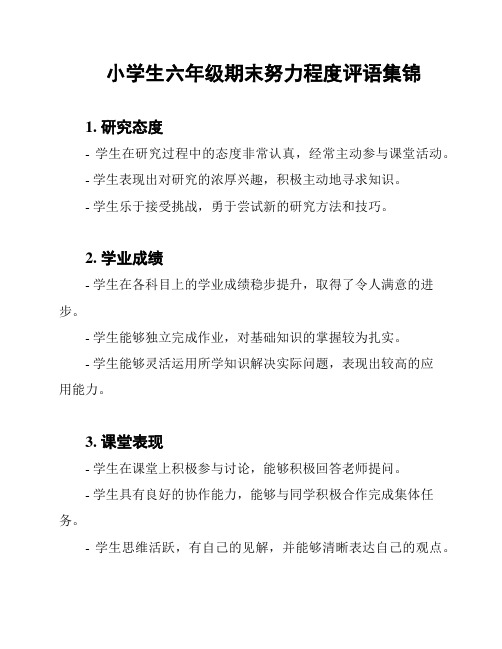 小学生六年级期末努力程度评语集锦

1. 研究态度

- 学生在研究过程中的态度非常认真，经常主动参与课堂活动。

- 学生表现出对研究的浓厚兴趣，积极主动地寻求知识。

- 学生乐于接受挑战，勇于尝试新的研究方法和技巧。

2. 学业成绩

- 学生在各科目上的学业成绩稳步提升，取得了令人满意的进步。

- 学生能够独立完成作业，对基础知识的掌握较为扎实。

- 学生能够灵活运用所学知识解决实际问题，表现出较高的应用能力。

3. 课堂表现

- 学生在课堂上积极参与讨论，能够积极回答老师提问。

- 学生具有良好的协作能力，能够与同学积极合作完成集体任务。

- 学生思维活跃，有自己的见解，并能够清晰表达自己的观点。